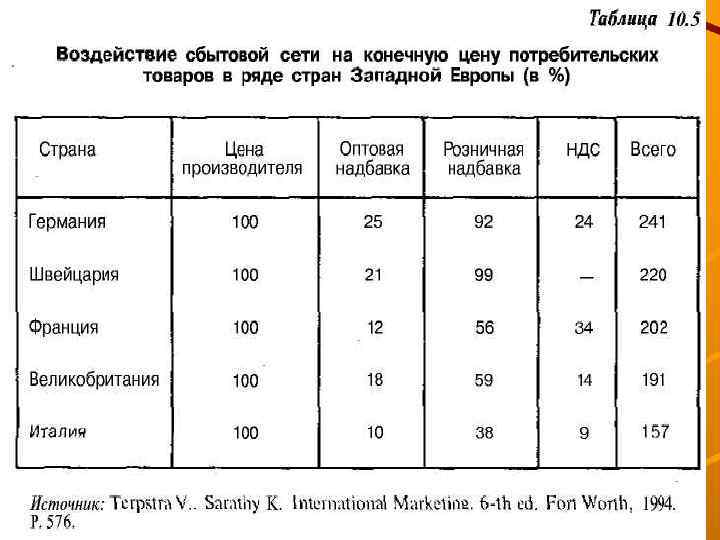 Таблица 10.5

Воздействие сбытовой сети на конечную цену потребительских товаров в ряде стран Западной Европы (в %)

| Страна | Цена производителя | Оптовая надбавка | Розничная надбавка | НДС | Всего |
|---|---|---|---|---|---|
| Германия | 100 | 25 | 92 | 24 | 241 |
| Швейцария | 100 | 21 | 99 | — | 220 |
| Франция | 100 | 12 | 56 | 34 | 202 |
| Великобритания | 100 | 18 | 59 | 14 | 191 |
| Италия | 100 | 10 | 38 | 9 | 157 |

Источник: Terpstra V.. Sarathy K. International Marketing. 6-th ed. Fort Worth, 1994. P. 576.